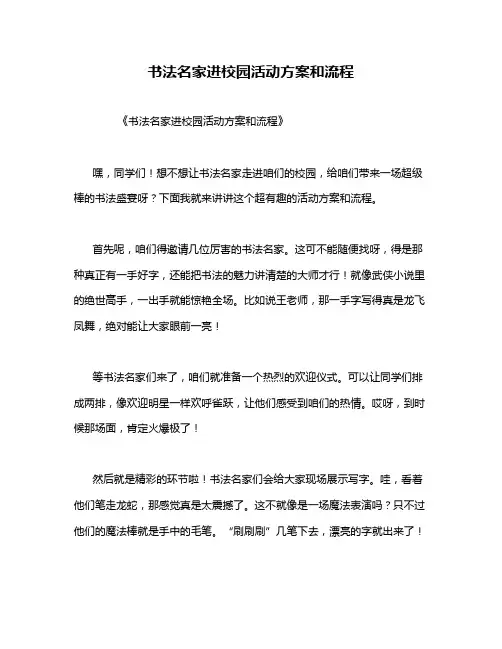 书法名家进校园活动方案和流程

《书法名家进校园活动方案和流程》

嘿，同学们！想不想让书法名家走进咱们的校园，给咱们带来一场超级棒的书法盛宴呀？下面我就来讲讲这个超有趣的活动方案和流程。

首先呢，咱们得邀请几位厉害的书法名家。这可不能随便找呀，得是那种真正有一手好字，还能把书法的魅力讲清楚的大师才行！就像武侠小说里的绝世高手，一出手就能惊艳全场。比如说王老师，那一手字写得真是龙飞凤舞，绝对能让大家眼前一亮！

等书法名家们来了，咱们就准备一个热烈的欢迎仪式。可以让同学们排成两排，像欢迎明星一样欢呼雀跃，让他们感受到咱们的热情。哎呀，到时候那场面，肯定火爆极了！

然后就是精彩的环节啦！书法名家们会给大家现场展示写字。哇，看着他们笔走龙蛇，那感觉真是太震撼了。这不就像是一场魔法表演吗？只不过他们的魔法棒就是手中的毛笔。“刷刷刷”几笔下去，漂亮的字就出来了！